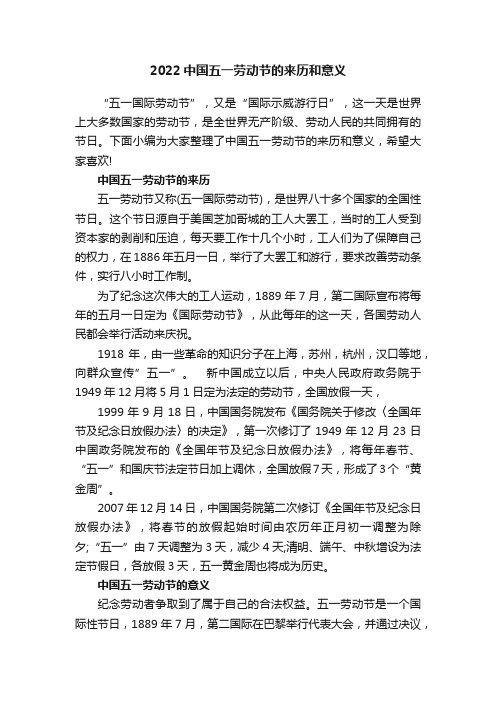 2022 中国五一劳动节的来历和意义

“五一国际劳动节”，又是“国际示威游行日”，这一天是世界上大多数国家的劳动节，是全世界无产阶级、劳动人民的共同拥有的节日。下面小编为大家整理了中国五一劳动节的来历和意义，希望大家喜欢!

中国五一劳动节的来历

五一劳动节又称(五一国际劳动节)，是世界八十多个国家的全国性节日。这个节日源自于美国芝加哥城的工人大罢工，当时的工人受到资本家的剥削和压迫，每天要工作十几个小时，工人们为了保障自己的权力，在 1886 年五月一日，举行了大罢工和游行，要求改善劳动条件，实行八小时工作制。

为了纪念这次伟大的工人运动，1889 年 7 月，第二国际宣布将每年的五月一日定为《国际劳动节》，从此每年的这一天，各国劳动人民都会举行活动来庆祝。

1918 年，由一些革命的知识分子在上海，苏州，杭州，汉口等地，向群众宣传”五一”。 新中国成立以后，中央人民政府政务院于 1949 年 12 月将 5 月 1 日定为法定的劳动节，全国放假一天，

1999 年 9 月 18 日，中国国务院发布《国务院关于修改〈全国年节及纪念日放假办法〉的决定》，第一次修订了 1949 年 12 月 23 日中国政务院发布的《全国年节及纪念日放假办法》，将每年春节、“五一”和国庆节法定节日加上调休，全国放假 7 天，形成了 3 个“黄金周”。

2007 年 12 月 14 日，中国国务院第二次修订《全国年节及纪念日放假办法》，将春节的放假起始时间由农历年正月初一调整为除夕;“五一”由 7 天调整为 3 天，减少 4 天;清明、端午、中秋增设为法定节假日，各放假 3 天，五一黄金周也将成为历史。

中国五一劳动节的意义

纪念劳动者争取到了属于自己的合法权益。五一劳动节是一个国际性节日，1889 年 7 月，第二国际在巴黎举行代表大会，并通过决议，